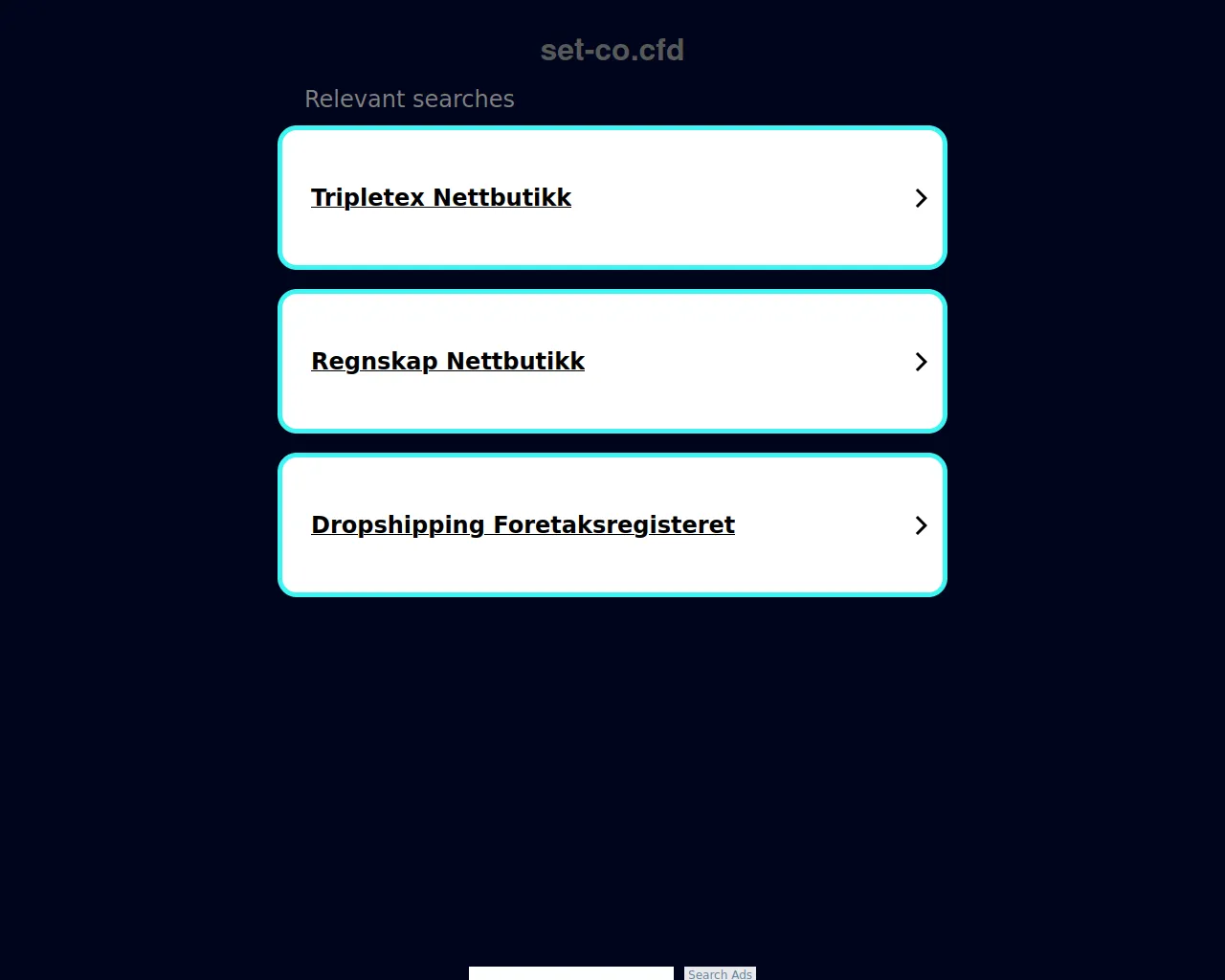 set-co.cfd

Relevant searches

Tripletex Nettbutikk

Regnskap Nettbutikk

Dropshipping Foretaksregisteret

Search Ads